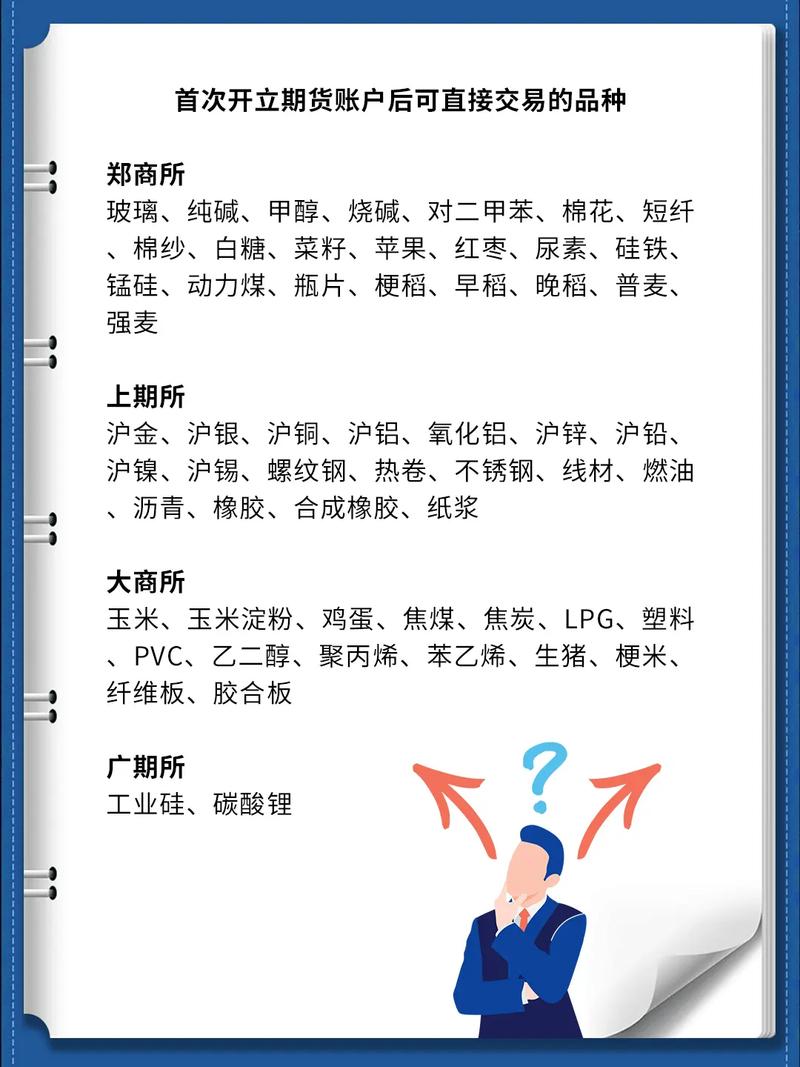 首次开立期货账户后可直接交易的品种

郑商所
玻璃、纯碱、甲醇、烧碱、对二甲苯、棉花、短纤、棉纱、白糖、菜籽、苹果、红枣、尿素、硅铁、锰硅、动力煤、瓶片、粳稻、早稻、晚稻、普麦、强麦

上期所
沪金、沪银、沪铜、沪铝、氧化铝、沪锌、沪铅、沪镍、沪锡、螺纹钢、热卷、不锈钢、线材、燃油、沥青、橡胶、合成橡胶、纸浆

大商所
玉米、玉米淀粉、鸡蛋、焦煤、焦炭、LPG、塑料、PVC、乙二醇、聚丙烯、苯乙烯、生猪、粳米、纤维板、胶合板

广期所
工业硅、碳酸锂